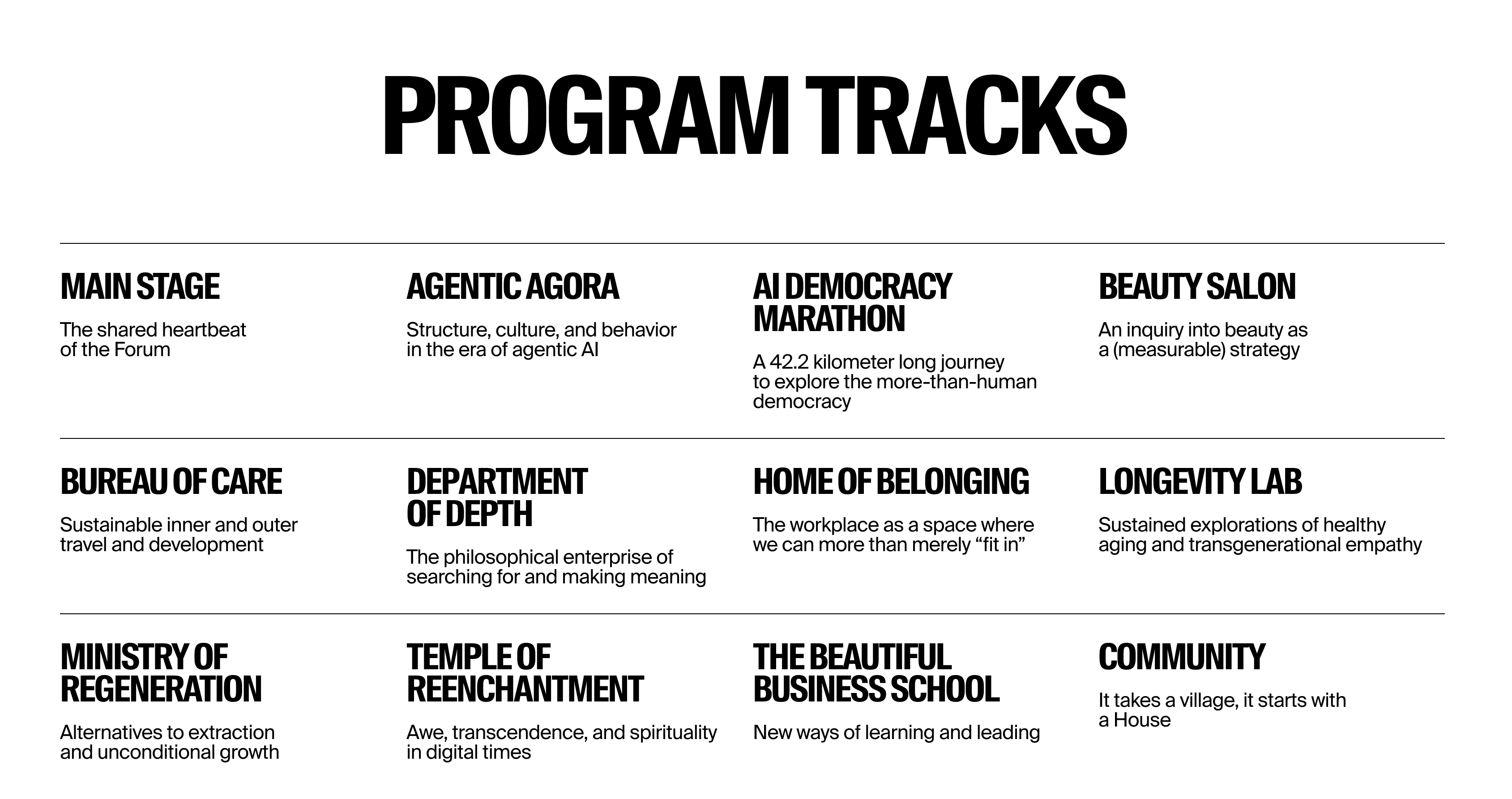 PROGRAM TRACKS

MAIN STAGE

The shared heartbeat of the Forum

AGENTIC AGORA

Structure, culture, and behavior in the era of agentic AI

AI DEMOCRACY MARATHON

A 42.2 kilometer long journey to explore the more-than-human democracy

BEAUTY SALON

An inquiry into beauty as a (measurable) strategy

BUREAU OF CARE

Sustainable inner and outer travel and development

DEPARTMENT OF DEPTH

The philosophical enterprise of searching for and making meaning

HOME OF BELONGING

The workplace as a space where we can more than merely “fit in”

LONGEVITY LAB

Sustained explorations of healthy aging and transgenerational empathy

MINISTRY OF REGENERATION

Alternatives to extraction and unconditional growth

TEMPLE OF REENCHANTMENT

Awe, transcendence, and spirituality in digital times

THE BEAUTIFUL BUSINESS SCHOOL

New ways of learning and leading

COMMUNITY

It takes a village, it starts with a House